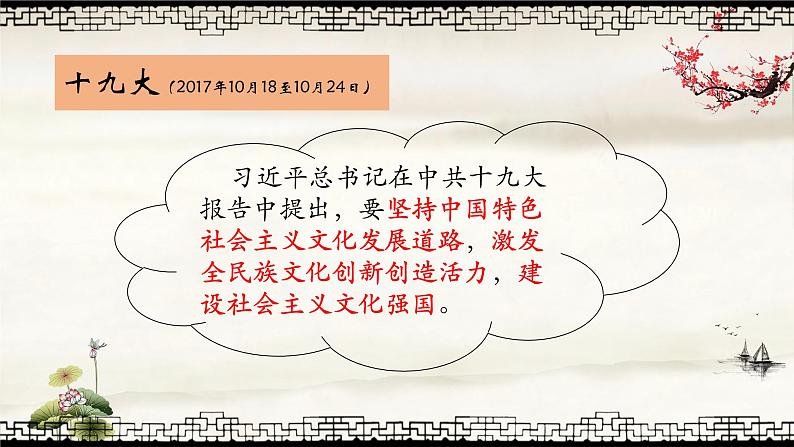 十九大（2017年10月18至10月24日）

习近平总书记在中共十九大报告中提出，要坚持中国特色社会主义文化发展道路，激发全民族文化创新创造活力，建设社会主义文化强国。